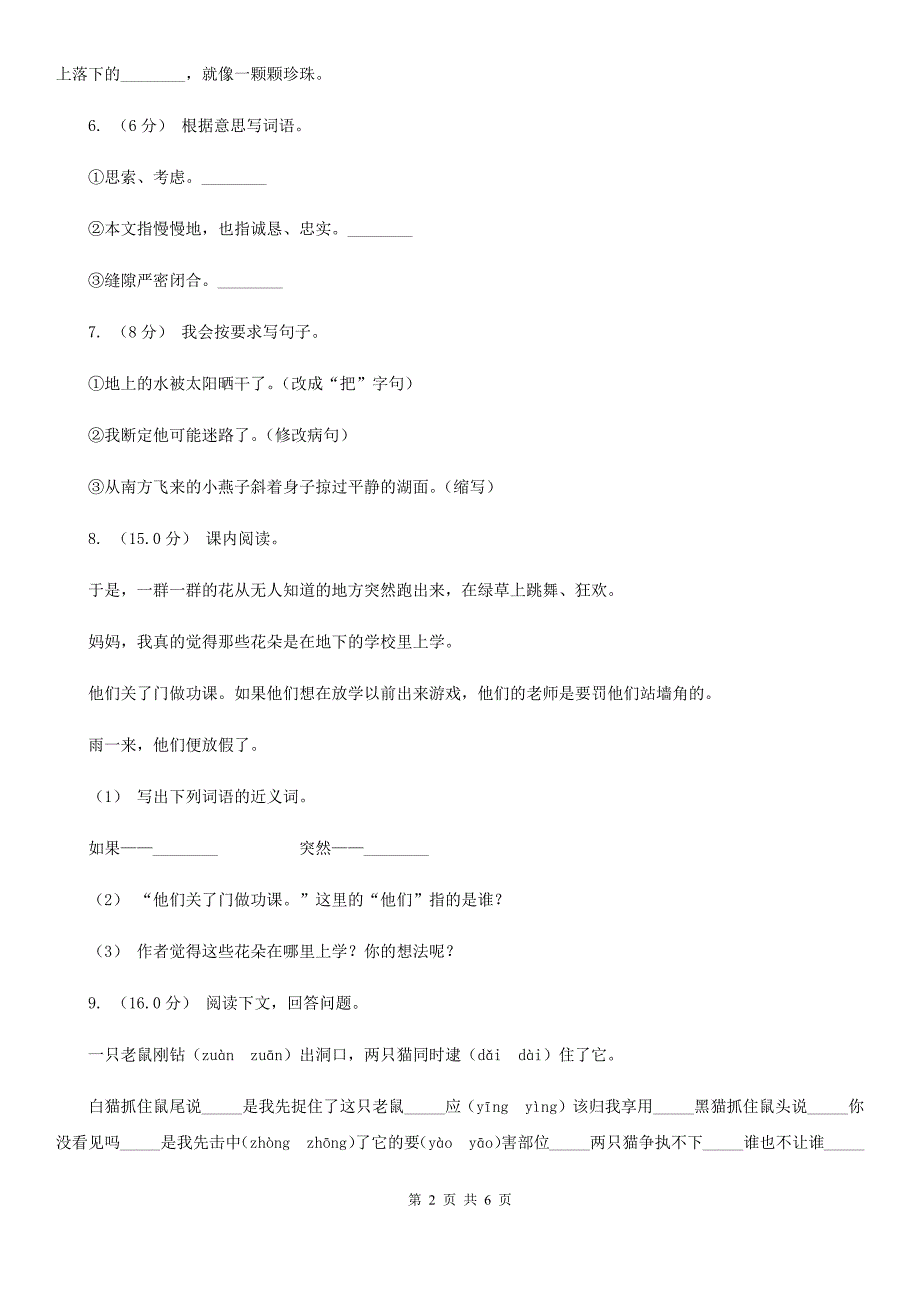 上落下的________，就像一颗颗珍珠。

6. （6 分） 根据意思写词语。

①思索、考虑。________

②本文指慢慢地，也指诚恳、忠实。________

③缝隙严密闭合。________

7. （8 分） 我会按要求写句子。

①地上的水被太阳晒干了。（改成“把”字句）

②我断定他可能迷路了。（修改病句）

③从南方飞来的小燕子斜着身子掠过平静的湖面。（缩写）

8. （15.0 分） 课内阅读。

于是，一群一群的花从无人知道的地方突然跑出来，在绿草上跳舞、狂欢。

妈妈，我真的觉得那些花朵是在地下的学校里上学。

他们关了门做功课。如果他们想在放学以前出来游戏，他们的老师是要罚他们站墙角的。

雨一来，他们便放假了。

（1） 写出下列词语的近义词。

如果——________ 突然——________

（2） “他们关了门做功课。”这里的“他们”指的是谁？

（3） 作者觉得这些花朵在哪里上学？你的想法呢？

9. （16.0 分） 阅读下文，回答问题。

一只老鼠刚钻（zuàn zuān）出洞口，两只猫同时逮（dǎi dài）住了它。

白猫抓住鼠尾说_____是我先捉住了这只老鼠_____应（yīng yìng）该归我享用_____黑猫抓住鼠头说_____你没看见吗_____是我先击中(zhòng zhōng)了它的要(yào yāo)害部位_____两只猫争执不下_____谁也不让谁_____

第 2 页 共 6 页